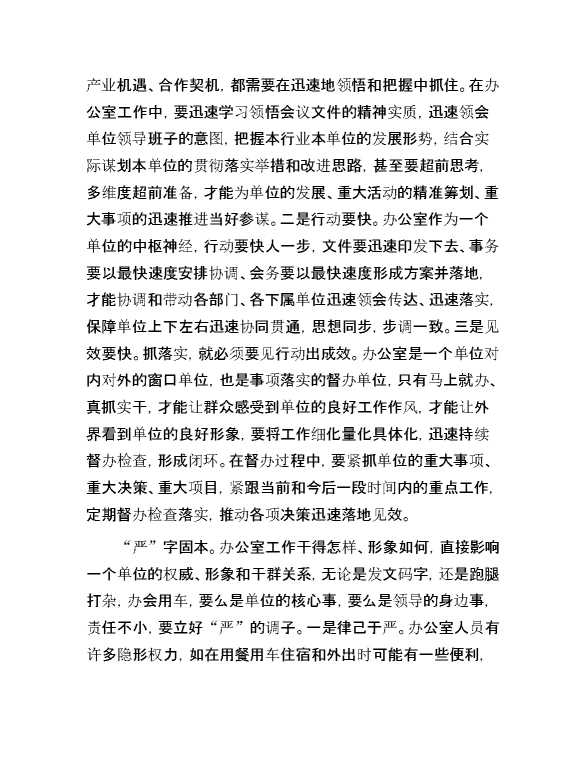 产业机遇、合作契机，都需要在迅速地领悟和把握中抓住。在办公室工作中，要迅速学习领悟会议文件的精神实质，迅速领会单位领导班子的意图，把握本行业本单位的发展形势，结合实际谋划本单位的贯彻落实举措和改进思路，甚至要超前思考，多维度超前准备，才能为单位的发展、重大活动的精准筹划、重大事项的迅速推进当好参谋。二是行动要快。办公室作为一个单位的中枢神经，行动要快人一步，文件要迅速印发下去、事务要以最快速度安排协调、会务要以最快速度形成方案并落地，才能协调和带动各部门、各下属单位迅速领会传达、迅速落实，保障单位上下左右迅速协同贯通，思想同步，步调一致。三是见效要快。抓落实，就必须要见行动出成效。办公室是一个单位对内对外的窗口单位，也是事项落实的督办单位，只有马上就办、真抓实干，才能让群众感受到单位的良好工作作风，才能让外界看到单位的良好形象，要将工作细化量化具体化，迅速持续督办检查，形成闭环。在督办过程中，要紧抓单位的重大事项、重大决策、重大项目，紧跟当前和今后一段时间内的重点工作，定期督办检查落实，推动各项决策迅速落地见效。

“严”字固本。办公室工作干得怎样、形象如何，直接影响一个单位的权威、形象和干群关系，无论是发文码字，还是跑腿打杂，办会用车，要么是单位的核心事，要么是领导的身边事，责任不小，要立好“严”的调子。一是律己于严。办公室人员有许多隐形权力，如在用餐用车住宿和外出时可能有一些便利，